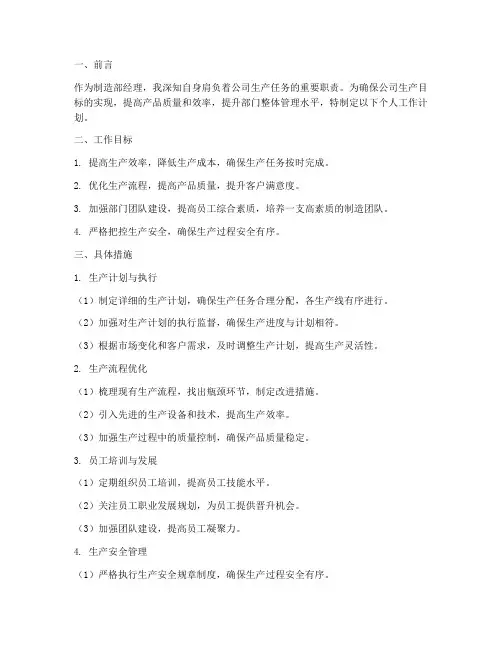 一、前言

作为制造部经理，我深知自身肩负着公司生产任务的重要职责。为确保公司生产目标的实现，提高产品质量和效率，提升部门整体管理水平，特制定以下个人工作计划。

二、工作目标

1. 提高生产效率，降低生产成本，确保生产任务按时完成。

2. 优化生产流程，提高产品质量，提升客户满意度。

3. 加强部门团队建设，提高员工综合素质，培养一支高素质的制造团队。

4. 严格把控生产安全，确保生产过程安全有序。

三、具体措施

1. 生产计划与执行

（1）制定详细的生产计划，确保生产任务合理分配，各生产线有序进行。

（2）加强对生产计划的执行监督，确保生产进度与计划相符。

（3）根据市场变化和客户需求，及时调整生产计划，提高生产灵活性。

2. 生产流程优化

（1）梳理现有生产流程，找出瓶颈环节，制定改进措施。

（2）引入先进的生产设备和技术，提高生产效率。

（3）加强生产过程中的质量控制，确保产品质量稳定。

3. 员工培训与发展

（1）定期组织员工培训，提高员工技能水平。

（2）关注员工职业发展规划，为员工提供晋升机会。

（3）加强团队建设，提高员工凝聚力。

4. 生产安全管理

（1）严格执行生产安全规章制度，确保生产过程安全有序。